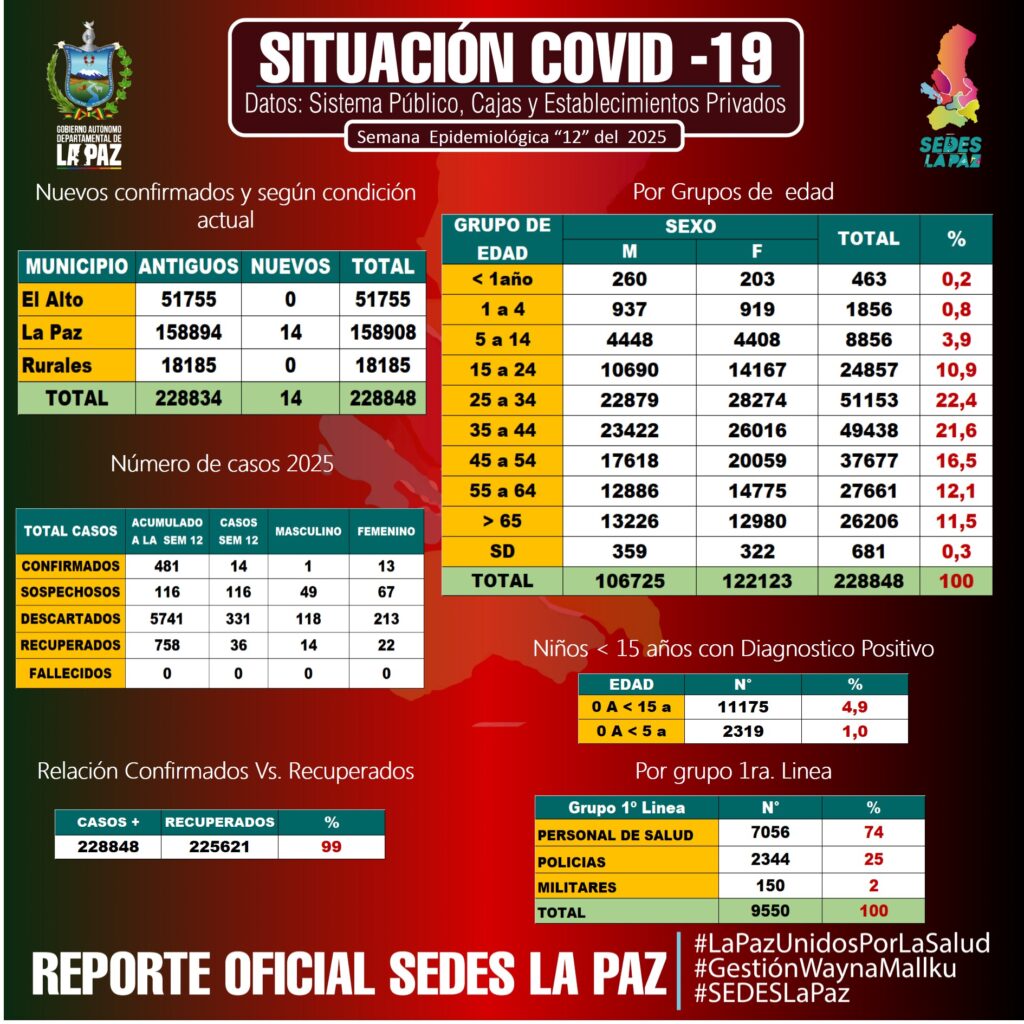 GOBIERNO AUTONOMO DEPARTAMENTAL DE LA PAZ

SITUACIÓN COVID -19
Datos: Sistema Público, Cajas y Establecimientos Privados
Semana Epidemiológica "12" del 2025

SEDES LA PAZ

Nuevos confirmados y según condición actual

| MUNICIPIO | ANTIGUOS | NUEVOS | TOTAL |
|---|---|---|---|
| El Alto | 51755 | 0 | 51755 |
| La Paz | 158894 | 14 | 158908 |
| Rurales | 18185 | 0 | 18185 |
| TOTAL | 228834 | 14 | 228848 |

Número de casos 2025

| TOTAL CASOS | ACUMULADO A LA SEM 12 | CASOS SEM 12 | MASCULINO | FEMENINO |
|---|---|---|---|---|
| CONFIRMADOS | 481 | 14 | 1 | 13 |
| SOSPECHOSOS | 116 | 116 | 49 | 67 |
| DESCARTADOS | 5741 | 331 | 118 | 213 |
| RECUPERADOS | 758 | 36 | 14 | 22 |
| FALLECIDOS | 0 | 0 | 0 | 0 |

Relación Confirmados Vs. Recuperados

| CASOS + | RECUPERADOS | % |
|---|---|---|
| 228848 | 225621 | 99 |

Por Grupos de edad

| GRUPO DE EDAD | SEXO M | SEXO F | TOTAL | % |
|---|---|---|---|---|
| < 1año | 260 | 203 | 463 | 0,2 |
| 1 a 4 | 937 | 919 | 1856 | 0,8 |
| 5 a 14 | 4448 | 4408 | 8856 | 3,9 |
| 15 a 24 | 10690 | 14167 | 24857 | 10,9 |
| 25 a 34 | 22879 | 28274 | 51153 | 22,4 |
| 35 a 44 | 23422 | 26016 | 49438 | 21,6 |
| 45 a 54 | 17618 | 20059 | 37677 | 16,5 |
| 55 a 64 | 12886 | 14775 | 27661 | 12,1 |
| > 65 | 13226 | 12980 | 26206 | 11,5 |
| SD | 359 | 322 | 681 | 0,3 |
| TOTAL | 106725 | 122123 | 228848 | 100 |

Niños < 15 años con Diagnostico Positivo

| EDAD | N° | % |
|---|---|---|
| 0 A < 15 a | 11175 | 4,9 |
| 0 A < 5 a | 2319 | 1,0 |

Por grupo 1ra. Linea

| Grupo 1° Linea | N° | % |
|---|---|---|
| PERSONAL DE SALUD | 7056 | 74 |
| POLICIAS | 2344 | 25 |
| MILITARES | 150 | 2 |
| TOTAL | 9550 | 100 |

REPORTE OFICIAL SEDES LA PAZ
#LaPazUnidosPorLaSalud
#GestiónWaynaMallku
#SEDESLaPaz